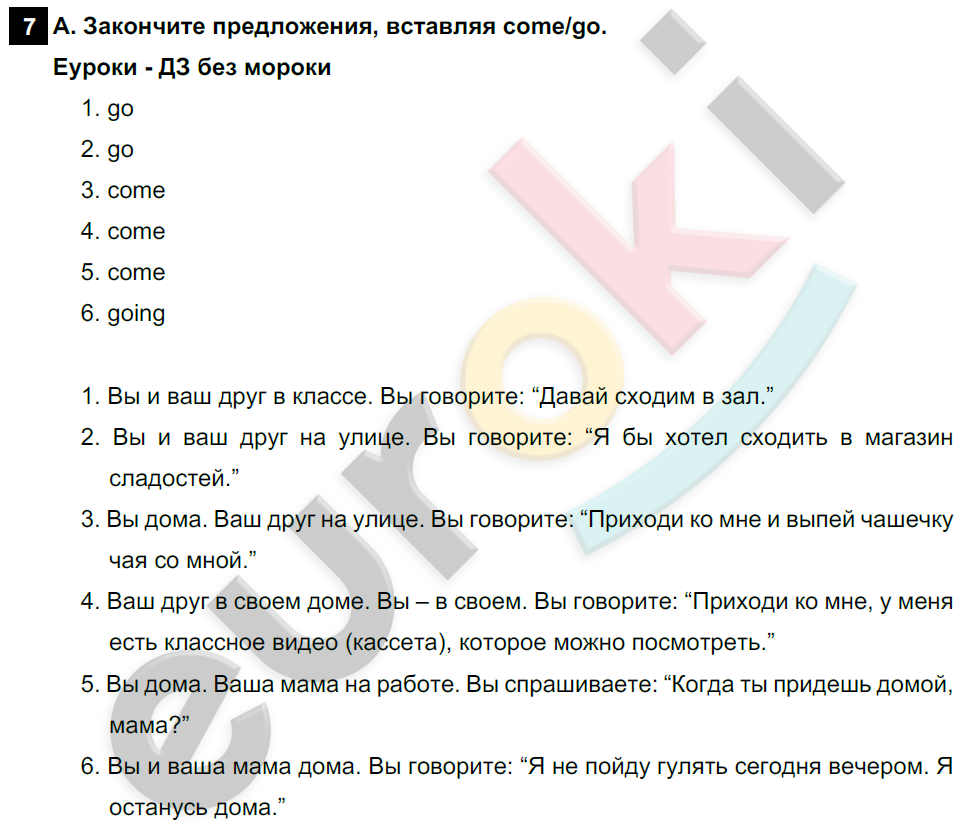 7 A. Закончите предложения, вставляя come/go.

Еуроки - ДЗ без мороки

1. go
2. go
3. come
4. come
5. come
6. going

1. Вы и ваш друг в классе. Вы говорите: “Давай сходим в зал.”
2. Вы и ваш друг на улице. Вы говорите: “Я бы хотел сходить в магазин сладостей.”
3. Вы дома. Ваш друг на улице. Вы говорите: “Приходи ко мне и выпей чашечку чая со мной.”
4. Ваш друг в своем доме. Вы – в своем. Вы говорите: “Приходи ко мне, у меня есть классное видео (кассета), которое можно посмотреть.”
5. Вы дома. Ваша мама на работе. Вы спрашиваете: “Когда ты придешь домой, мама?”
6. Вы и ваша мама дома. Вы говорите: “Я не пойду гулять сегодня вечером. Я останусь дома.”

euroki